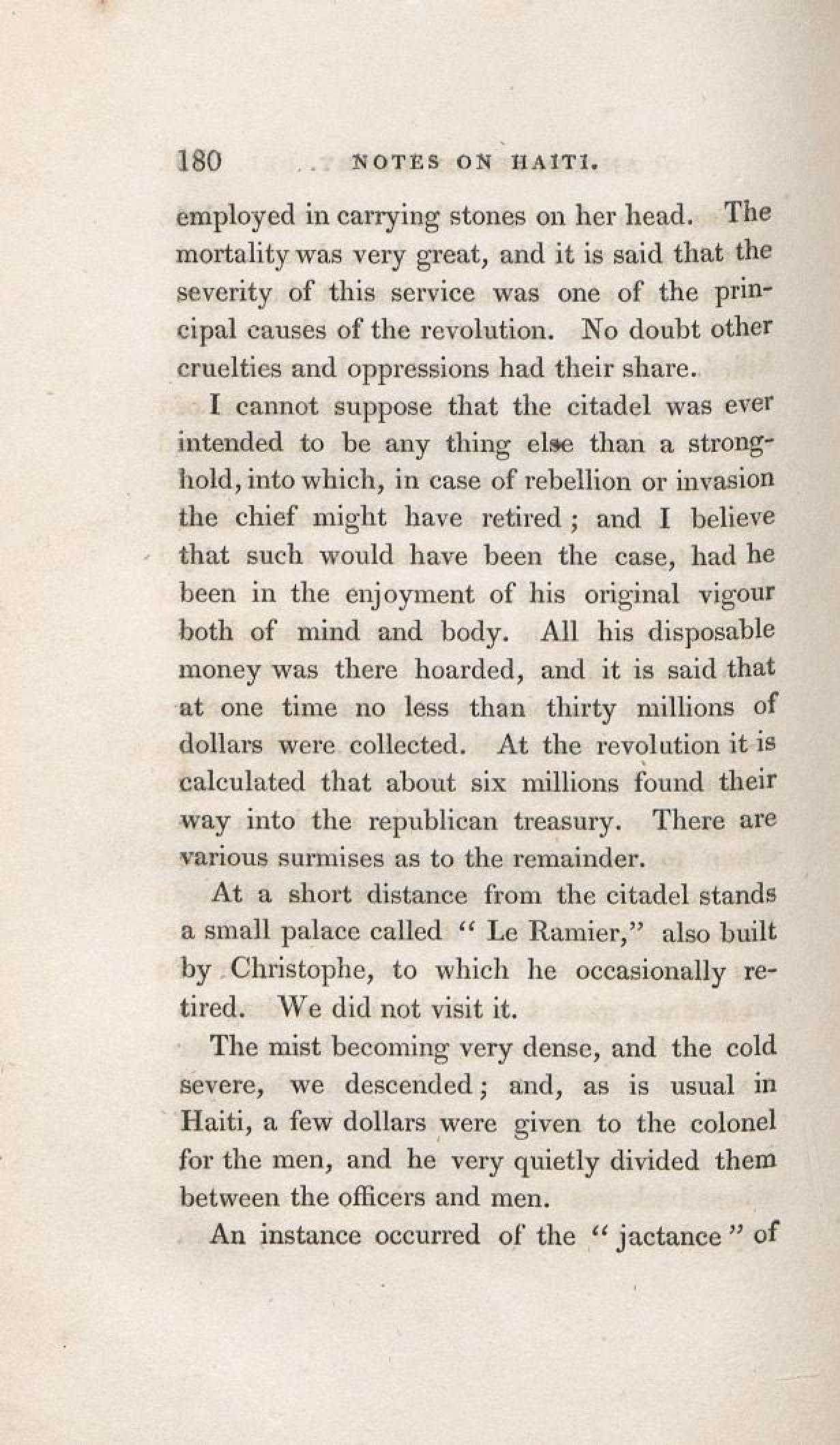 180 NOTES ON HAITI.

employed in carrying stones on her head. The mortality was very great, and it is said that the severity of this service was one of the principal causes of the revolution. No doubt other cruelties and oppressions had their share.

I cannot suppose that the citadel was ever intended to be any thing else than a stronghold, into which, in case of rebellion or invasion the chief might have retired; and I believe that such would have been the case, had he been in the enjoyment of his original vigour both of mind and body. All his disposable money was there hoarded, and it is said that at one time no less than thirty millions of dollars were collected. At the revolution it is calculated that about six millions found their way into the republican treasury. There are various surmises as to the remainder.

At a short distance from the citadel stands a small palace called "Le Ramier," also built by Christophe, to which he occasionally retired. We did not visit it.

The mist becoming very dense, and the cold severe, we descended; and, as is usual in Haiti, a few dollars were given to the colonel for the men, and he very quietly divided them between the officers and men.

An instance occurred of the "jactance" of